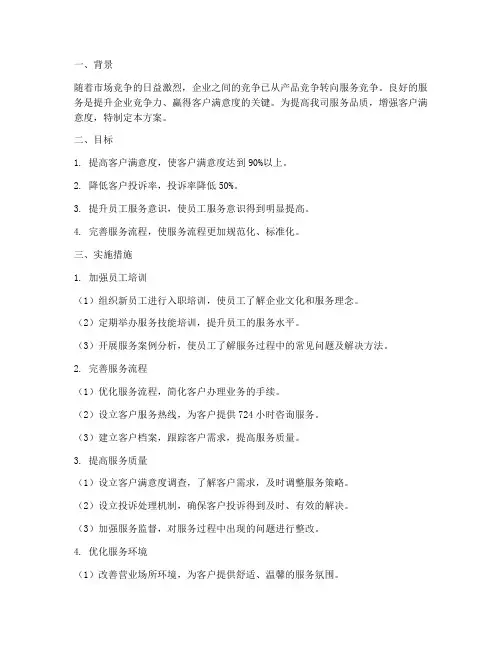 一、背景

随着市场竞争的日益激烈，企业之间的竞争已从产品竞争转向服务竞争。良好的服务是提升企业竞争力、赢得客户满意度的关键。为提高我司服务品质，增强客户满意度，特制定本方案。

二、目标

1. 提高客户满意度，使客户满意度达到 90%以上。

2. 降低客户投诉率，投诉率降低 50%。

3. 提升员工服务意识，使员工服务意识得到明显提高。

4. 完善服务流程，使服务流程更加规范化、标准化。

三、实施措施

1. 加强员工培训

（1）组织新员工进行入职培训，使员工了解企业文化和服务理念。

（2）定期举办服务技能培训，提升员工的服务水平。

（3）开展服务案例分析，使员工了解服务过程中的常见问题及解决方法。

2. 完善服务流程

（1）优化服务流程，简化客户办理业务的手续。

（2）设立客户服务热线，为客户提供 724 小时咨询服务。

（3）建立客户档案，跟踪客户需求，提高服务质量。

3. 提高服务质量

（1）设立客户满意度调查，了解客户需求，及时调整服务策略。

（2）设立投诉处理机制，确保客户投诉得到及时、有效的解决。

（3）加强服务监督，对服务过程中出现的问题进行整改。

4. 优化服务环境

（1）改善营业场所环境，为客户提供舒适、温馨的服务氛围。